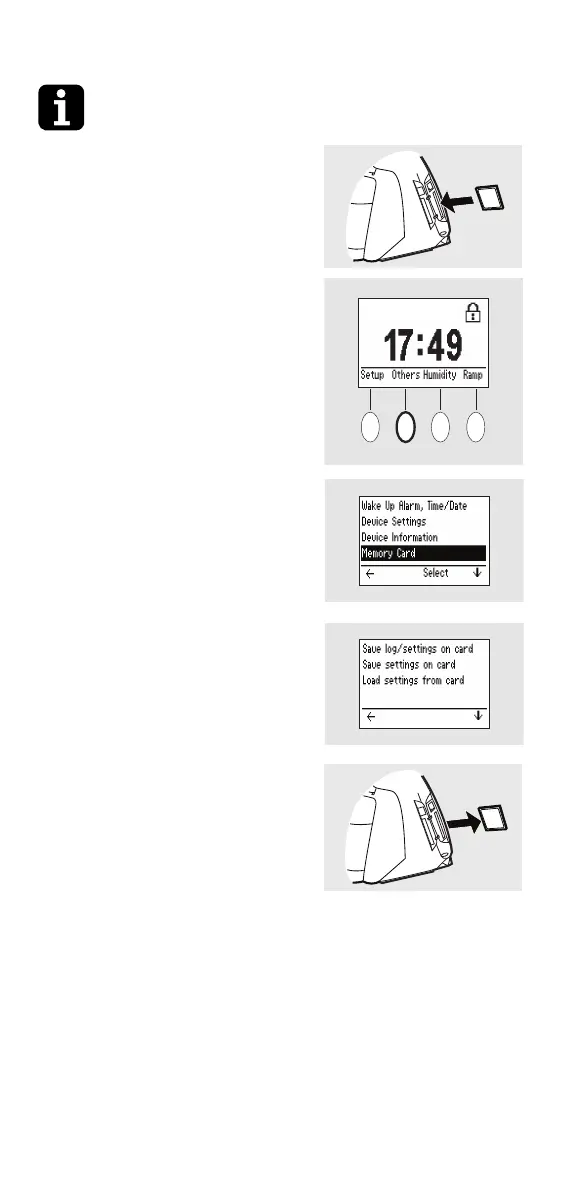 17:49

Setup Others Humidity Ramp

Wake Up Alarm, Time/Date
Device Settings
Device Information
Memory Card
← Select ↓

Save log/settings on card
Save settings on card
Load settings from card
← ↓